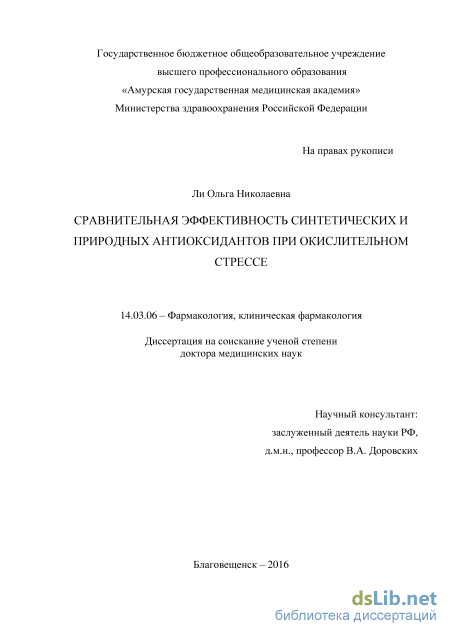 Государственное бюджетное общеобразовательное учреждение
высшего профессионального образования
«Амурская государственная медицинская академия»
Министерства здравоохранения Российской Федерации

На правах рукописи

Ли Ольга Николаевна

СРАВНИТЕЛЬНАЯ ЭФФЕКТИВНОСТЬ СИНТЕТИЧЕСКИХ И ПРИРОДНЫХ АНТИОКСИДАНТОВ ПРИ ОКИСЛИТЕЛЬНОМ СТРЕССЕ

14.03.06 – Фармакология, клиническая фармакология

Диссертация на соискание ученой степени
доктора медицинских наук

Научный консультант:
заслуженный деятель науки РФ,
д.м.н., профессор В.А. Доровских

Благовещенск – 2016

dsLib.net
библиотека диссертаций